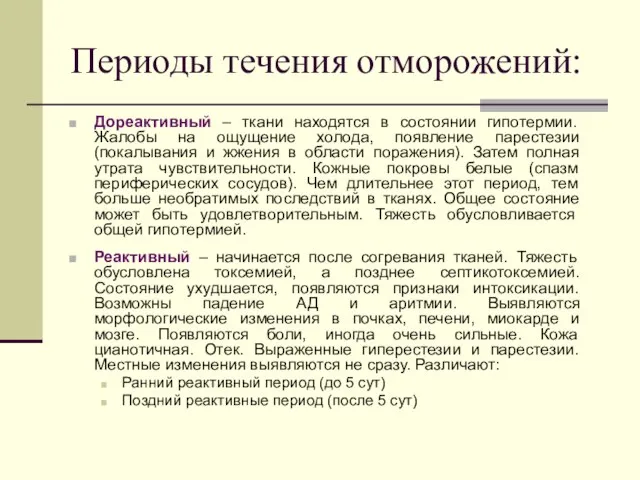 Периоды течения отморожений:

Дореактивный – ткани находятся в состоянии гипотермии. Жалобы на ощущение холода, появление парестезии (покалывания и жжения в области поражения). Затем полная утрата чувствительности. Кожные покровы белые (спазм периферических сосудов). Чем длительнее этот период, тем больше необратимых последствий в тканях. Общее состояние может быть удовлетворительным. Тяжесть обусловливается общей гипотермией.

Реактивный – начинается после согревания тканей. Тяжесть обусловлена токсемией, а позднее септикотоксемией. Состояние ухудшается, появляются признаки интоксикации. Возможны падение АД и аритмии. Выявляются морфологические изменения в почках, печени, миокарде и мозге. Появляются боли, иногда очень сильные. Кожа цианотичная. Отек. Выраженные гиперестезии и парестезии. Местные изменения выявляются не сразу. Различают:

Ранний реактивный период (до 5 сут)

Поздний реактивные период (после 5 сут)